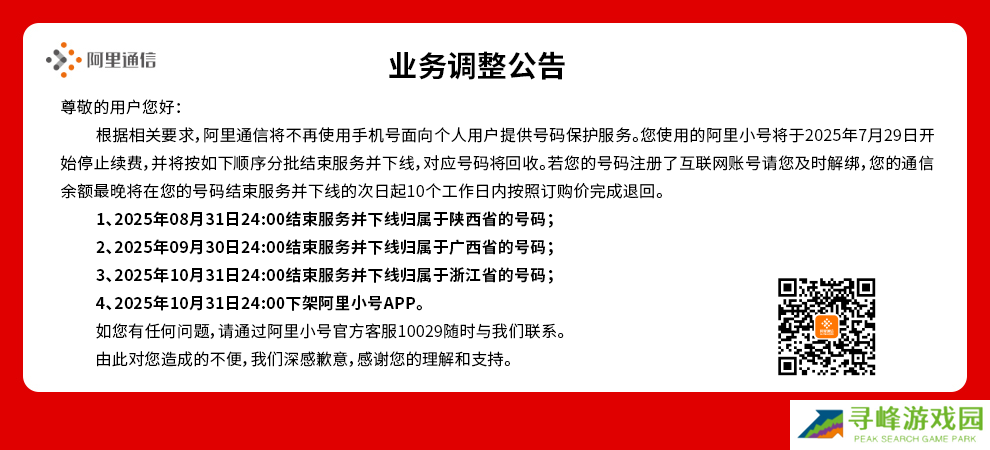 阿里通信

业务调整公告

尊敬的用户您好：

根据相关要求，阿里通信将不再使用手机号面向个人用户提供号码保护服务。您使用的阿里小号将于2025年7月29日开始停止续费，并将按如下顺序分批结束服务并下线，对应号码将回收。若您的号码注册了互联网账号请您及时解绑，您的通信余额最晚将在您的号码结束服务并下线的次日起10个工作日内按照订购价完成退回。

1、2025年08月31日24:00结束服务并下线归属于陕西省的号码；

2、2025年09月30日24:00结束服务并下线归属于广西省的号码；

3、2025年10月31日24:00结束服务并下线归属于浙江省的号码；

4、2025年10月31日24:00下架阿里小号APP。

如您有任何问题，请通过阿里小号官方客服10029随时与我们联系。

由此对您造成的不便，我们深感歉意，感谢您的理解和支持。

寻峰游戏园
PEAK SEARCH GAME PARK